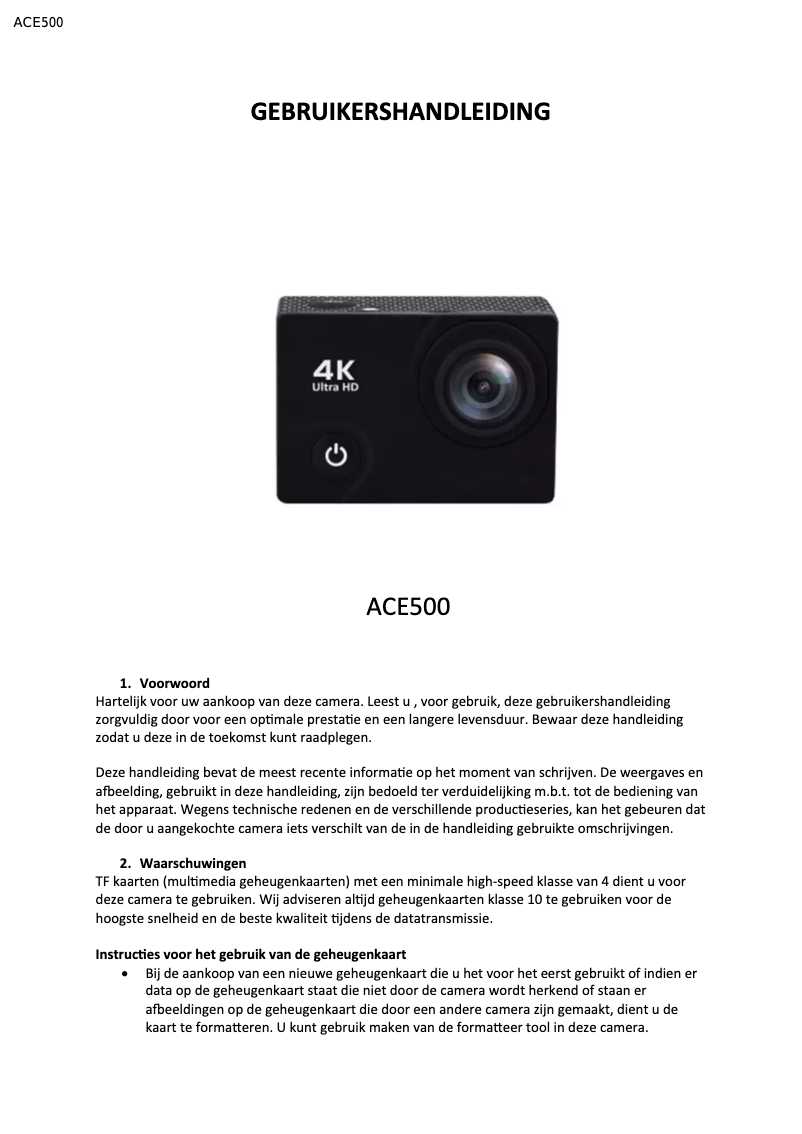 ACE500

GEBRUIKERSHANDLEIDING

4K
Ultra HD

ACE500

1. Voorwoord
Hartelijk voor uw aankoop van deze camera. Leest u , voor gebruik, deze gebruikershandleiding zorgvuldig door voor een optimale prestatie en een langere levensduur. Bewaar deze handleiding zodat u deze in de toekomst kunt raadplegen.

Deze handleiding bevat de meest recente informatie op het moment van schrijven. De weergaves en afbeelding, gebruikt in deze handleiding, zijn bedoeld ter verduidelijking m.b.t. tot de bediening van het apparaat. Wegens technische redenen en de verschillende productieseries, kan het gebeuren dat de door u aangekochte camera iets verschilt van de in de handleiding gebruikte omschrijvingen.

2. Waarschuwingen
TF kaarten (multimedia geheugenkaarten) met een minimale high-speed klasse van 4 dient u voor deze camera te gebruiken. Wij adviseren altijd geheugenkaarten klasse 10 te gebruiken voor de hoogste snelheid en de beste kwaliteit tijdens de datatransmissie.

Instructies voor het gebruik van de geheugenkaart
• Bij de aankoop van een nieuwe geheugenkaart die u het voor het eerst gebruikt of indien er data op de geheugenkaart staat die niet door de camera wordt herkend of staan er afbeeldingen op de geheugenkaart die door een andere camera zijn gemaakt, dient u de kaart te formatteren. U kunt gebruik maken van de formatteer tool in deze camera.